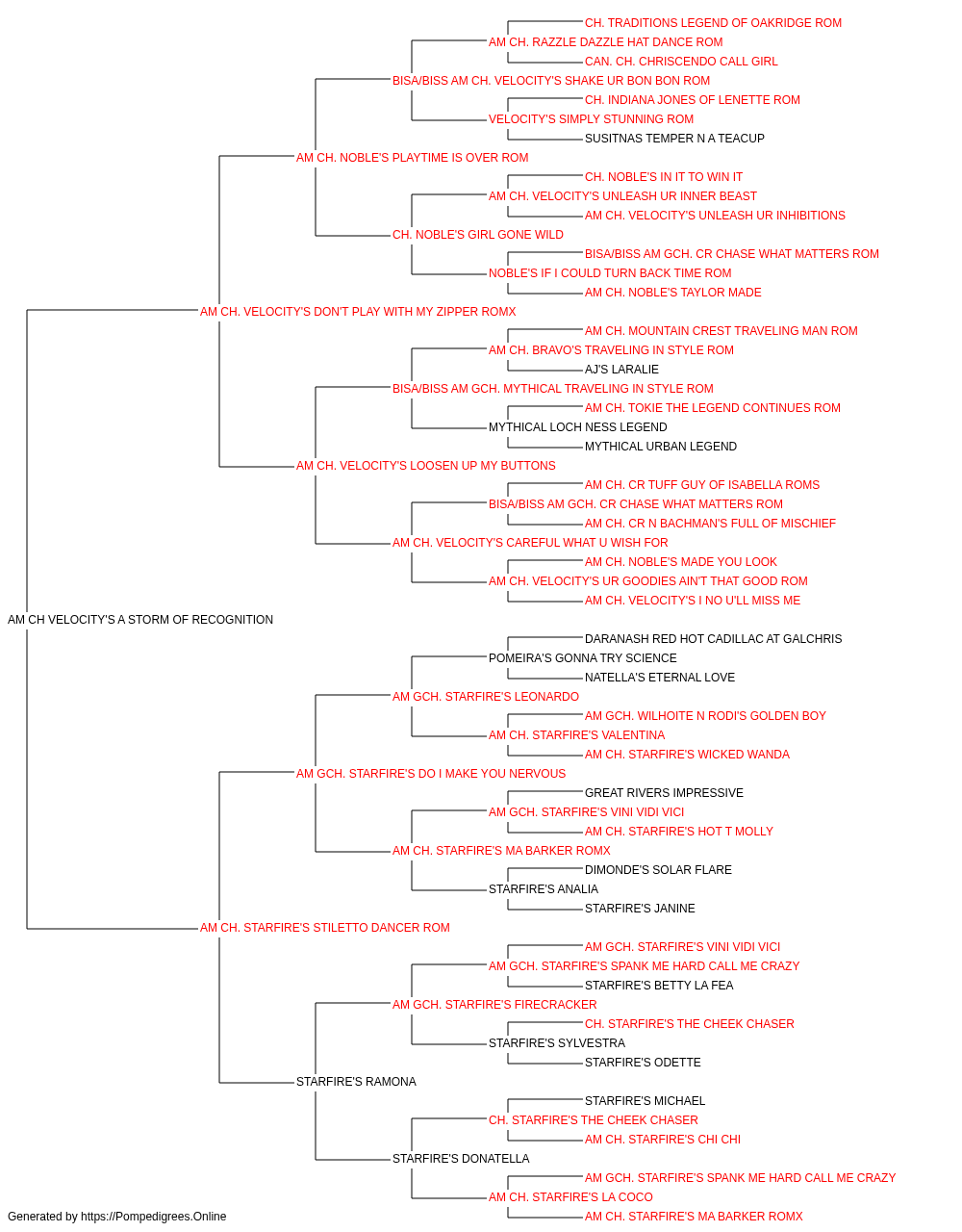 CH. TRADITIONS LEGEND OF OAKRIDGE ROM
AM CH. RAZZLE DAZZLE HAT DANCE ROM
CAN. CH. CHRISCENDO CALL GIRL
BISA/BISS AM CH. VELOCITY'S SHAKE UR BON BON ROM
CH. INDIANA JONES OF LENETTE ROM
VELOCITY'S SIMPLY STUNNING ROM
SUSITNAS TEMPER N A TEACUP
AM CH. NOBLE'S PLAYTIME IS OVER ROM
CH. NOBLE'S IN IT TO WIN IT
AM CH. VELOCITY'S UNLEASH UR INNER BEAST
AM CH. VELOCITY'S UNLEASH UR INHIBITIONS
CH. NOBLE'S GIRL GONE WILD
BISA/BISS AM GCH. CR CHASE WHAT MATTERS ROM
NOBLE'S IF I COULD TURN BACK TIME ROM
AM CH. NOBLE'S TAYLOR MADE
AM CH. VELOCITY'S DON'T PLAY WITH MY ZIPPER ROMX
AM CH. MOUNTAIN CREST TRAVELING MAN ROM
AM CH. BRAVO'S TRAVELING IN STYLE ROM
AJ'S LARALIE
BISA/BISS AM GCH. MYTHICAL TRAVELING IN STYLE ROM
AM CH. TOKIE THE LEGEND CONTINUES ROM
MYTHICAL LOCH NESS LEGEND
MYTHICAL URBAN LEGEND
AM CH. VELOCITY'S LOOSEN UP MY BUTTONS
AM CH. CR TUFF GUY OF ISABELLA ROMS
BISA/BISS AM GCH. CR CHASE WHAT MATTERS ROM
AM CH. CR N BACHMAN'S FULL OF MISCHIEF
AM CH. VELOCITY'S CAREFUL WHAT U WISH FOR
AM CH. NOBLE'S MADE YOU LOOK
AM CH. VELOCITY'S UR GOODIES AIN'T THAT GOOD ROM
AM CH. VELOCITY'S I NO U'LL MISS ME
AM CH VELOCITY'S A STORM OF RECOGNITION
DARANASH RED HOT CADILLAC AT GALCHRIS
POMEIRA'S GONNA TRY SCIENCE
NATELLA'S ETERNAL LOVE
AM GCH. STARFIRE'S LEONARDO
AM GCH. WILHOITE N RODI'S GOLDEN BOY
AM CH. STARFIRE'S VALENTINA
AM CH. STARFIRE'S WICKED WANDA
AM GCH. STARFIRE'S DO I MAKE YOU NERVOUS
GREAT RIVERS IMPRESSIVE
AM GCH. STARFIRE'S VINI VIDI VICI
AM CH. STARFIRE'S HOT T MOLLY
AM CH. STARFIRE'S MA BARKER ROMX
DIMONDE'S SOLAR FLARE
STARFIRE'S ANALIA
STARFIRE'S JANINE
AM CH. STARFIRE'S STILETTO DANCER ROM
AM GCH. STARFIRE'S VINI VIDI VICI
AM GCH. STARFIRE'S SPANK ME HARD CALL ME CRAZY
STARFIRE'S BETTY LA FEA
AM GCH. STARFIRE'S FIRECRACKER
CH. STARFIRE'S THE CHEEK CHASER
STARFIRE'S SYLVESTRA
STARFIRE'S ODETTE
STARFIRE'S RAMONA
STARFIRE'S MICHAEL
CH. STARFIRE'S THE CHEEK CHASER
AM CH. STARFIRE'S CHI CHI
STARFIRE'S DONATELLA
AM GCH. STARFIRE'S SPANK ME HARD CALL ME CRAZY
AM CH. STARFIRE'S LA COCO
AM CH. STARFIRE'S MA BARKER ROMX
Generated by https://Pompedigrees.Online